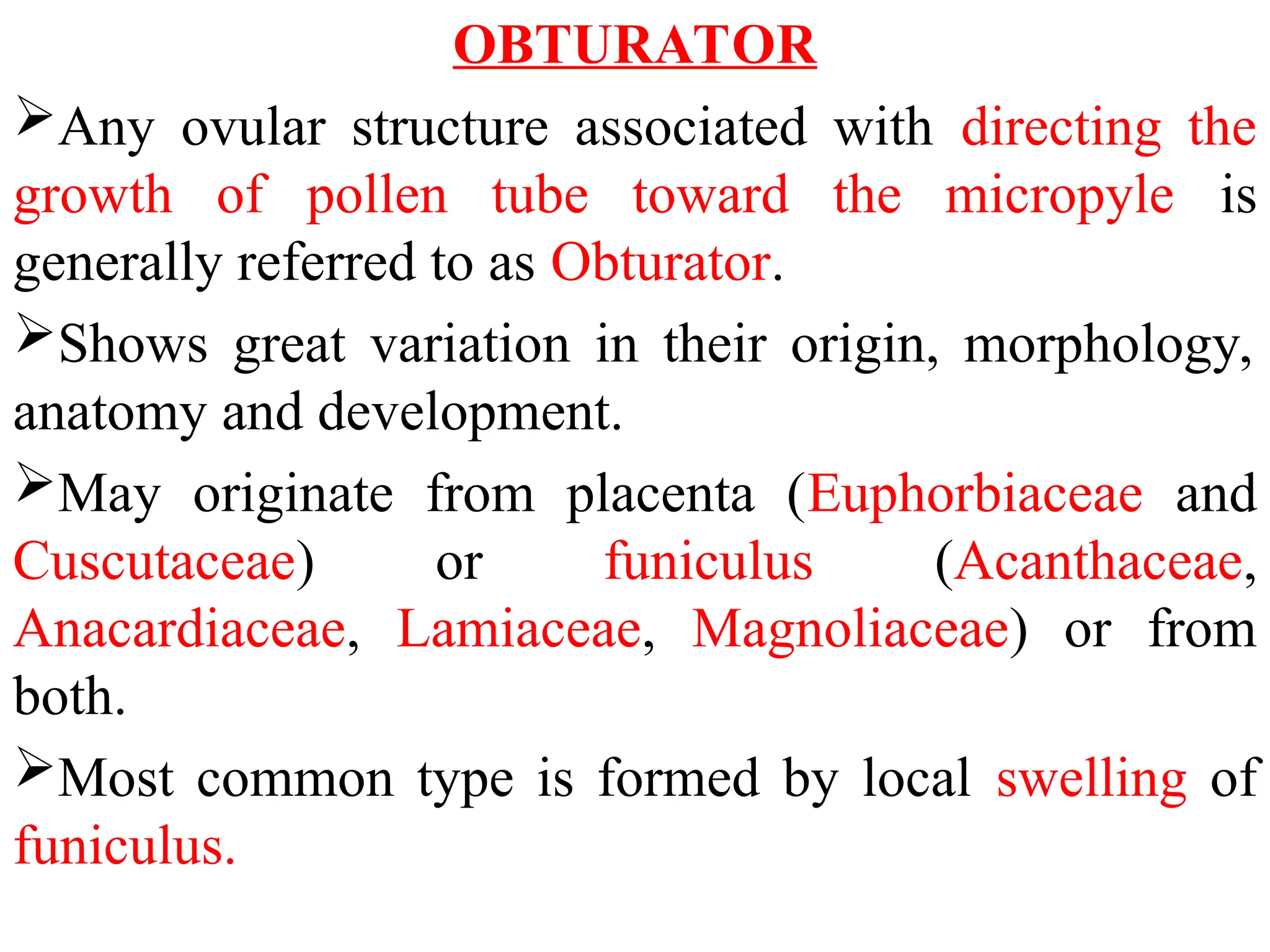 OBTURATOR

➢Any ovular structure associated with directing the growth of pollen tube toward the micropyle is generally referred to as Obturator.

➢Shows great variation in their origin, morphology, anatomy and development.

➢May originate from placenta (Euphorbiaceae and Cuscutaceae) or funiculus (Acanthaceae, Anacardiaceae, Lamiaceae, Magnoliaceae) or from both.

➢Most common type is formed by local swelling of funiculus.